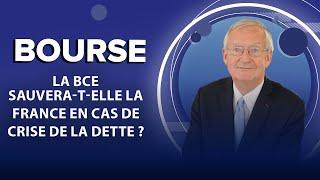 BOURSE

LA BCE SAUVERA-T-ELLE LA FRANCE EN CAS DE CRISE DE LA DETTE ?